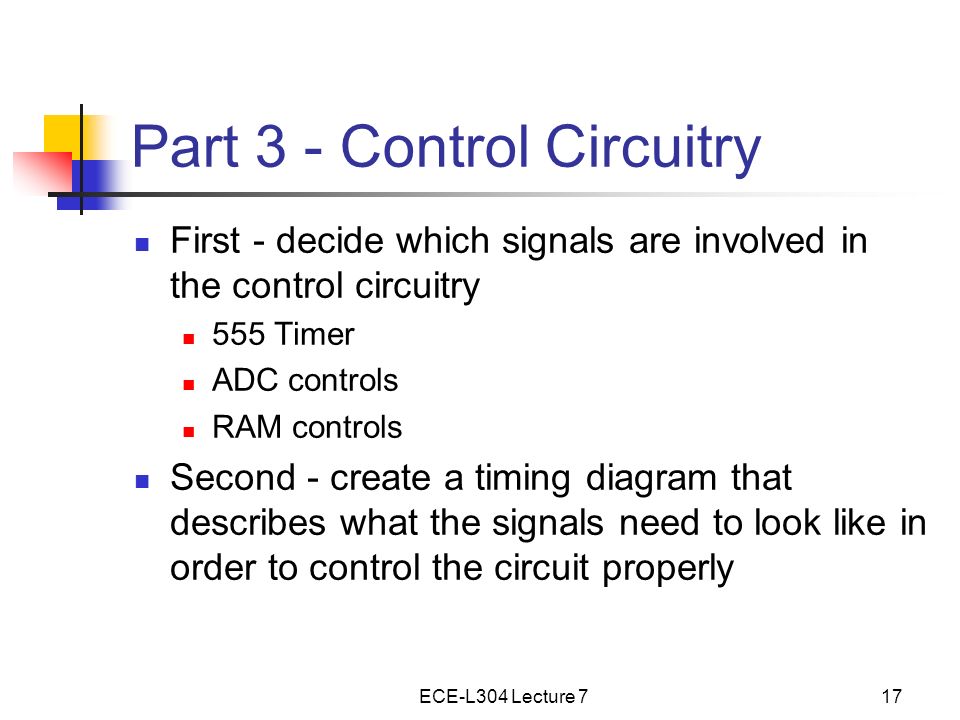 Part 3 - Control Circuitry

- First - decide which signals are involved in the control circuitry
  - 555 Timer
  - ADC controls
  - RAM controls
- Second - create a timing diagram that describes what the signals need to look like in order to control the circuit properly

ECE-L304 Lecture 7

17